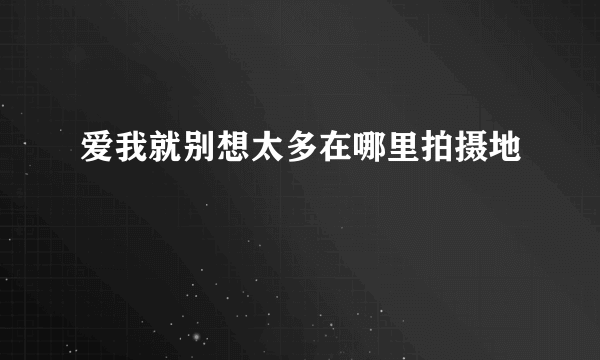 爱我就别想太多在哪里拍摄地